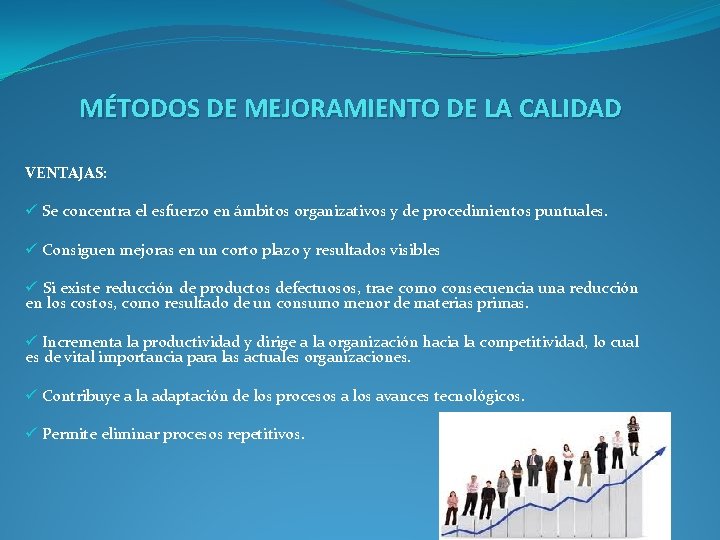 MÉTODOS DE MEJORAMIENTO DE LA CALIDAD

VENTAJAS:

✓ Se concentra el esfuerzo en ámbitos organizativos y de procedimientos puntuales.

✓ Consiguen mejoras en un corto plazo y resultados visibles

✓ Si existe reducción de productos defectuosos, trae como consecuencia una reducción en los costos, como resultado de un consumo menor de materias primas.

✓ Incrementa la productividad y dirige a la organización hacia la competitividad, lo cual es de vital importancia para las actuales organizaciones.

✓ Contribuye a la adaptación de los procesos a los avances tecnológicos.

✓ Permite eliminar procesos repetitivos.